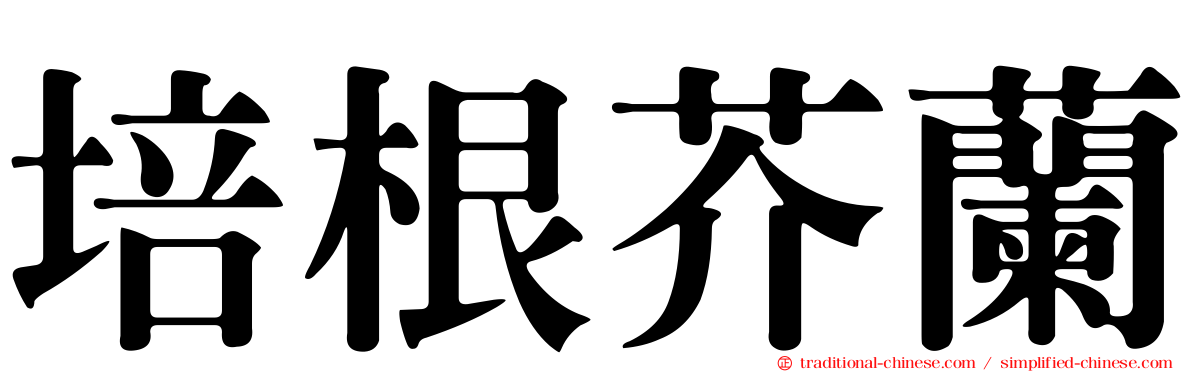 培根芥蘭

traditional-chinese.com / simplified-chinese.com